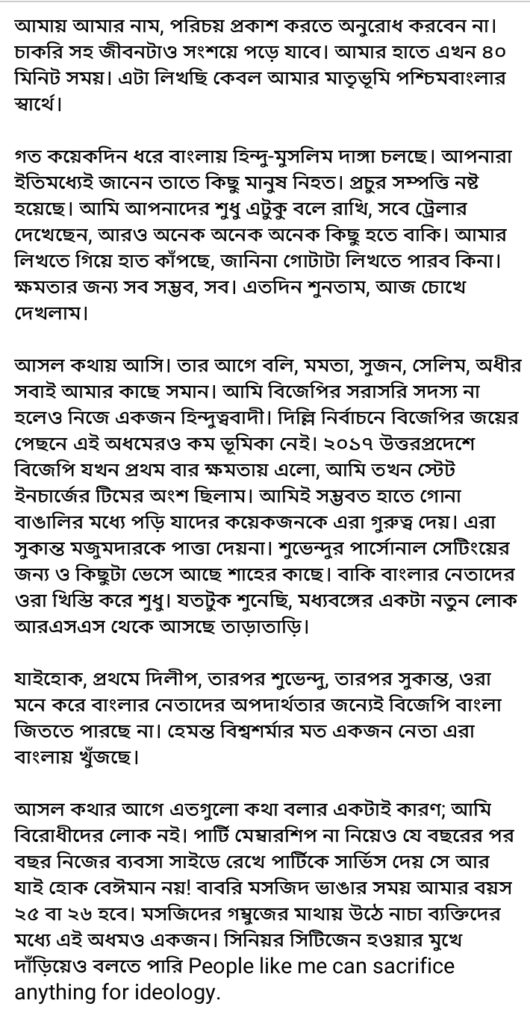 আমায় আমার নাম, পরিচয় প্রকাশ করতে অনুরোধ করবেন না। চাকরি সহ জীবনটাও সংশয়ে পড়ে যাবে। আমার হাতে এখন ৪০ মিনিট সময়। এটা লিখছি কেবল আমার মাতৃভূমি পশ্চিমবাংলার স্বার্থে।

গত কয়েকদিন ধরে বাংলায় হিন্দু-মুসলিম দাঙ্গা চলছে। আপনারা ইতিমধ্যেই জানেন তাতে কিছু মানুষ নিহত। প্রচুর সম্পত্তি নষ্ট হয়েছে। আমি আপনাদের শুধু এটুকু বলে রাখি, সবে ট্রেলার দেখেছেন, আরও অনেক অনেক অনেক কিছু হতে বাকি। আমার লিখতে গিয়ে হাত কাঁপছে, জানিনা গোটাটা লিখতে পারব কিনা। ক্ষমতার জন্য সব সম্ভব, সব। এতদিন শুনতাম, আজ চোখে দেখলাম।

আসল কথায় আসি। তার আগে বলি, মমতা, সুজন, সেলিম, অধীর সবাই আমার কাছে সমান। আমি বিজেপির সরাসরি সদস্য না হলেও নিজে একজন হিন্দুত্ববাদী। দিল্লি নির্বাচনে বিজেপির জয়ের পেছনে এই অধমেরও কম ভূমিকা নেই। ২০১৭ উত্তরপ্রদেশে বিজেপি যখন প্রথম বার ক্ষমতায় এলো, আমি তখন স্টেট ইনচার্জের টিমের অংশ ছিলাম। আমিই সম্ভবত হাতে গোনা বাঙালির মধ্যে পড়ি যাদের কয়েকজনকে এরা গুরুত্ব দেয়। এরা সুকান্ত মজুমদারকে পাত্তা দেয়না। শুভেন্দুর পার্সোনাল সেটিংয়ের জন্য ও কিছুটা ভেসে আছে শাহের কাছে। বাকি বাংলার নেতাদের ওরা খিস্তি করে শুধু। যতটুক শুনেছি, মধ্যবঙ্গের একটা নতুন লোক আরএসএস থেকে আসছে তাড়াতাড়ি।

যাইহোক, প্রথমে দিলীপ, তারপর শুভেন্দু, তারপর সুকান্ত, ওরা মনে করে বাংলার নেতাদের অপদার্থতার জন্যেই বিজেপি বাংলা জিততে পারছে না। হেমন্ত বিশ্বশর্মার মত একজন নেতা এরা বাংলায় খুঁজছে।

আসল কথার আগে এতগুলো কথা বলার একটাই কারণ; আমি বিরোধীদের লোক নই। পার্টি মেম্বারশিপ না নিয়েও যে বছরের পর বছর নিজের ব্যবসা সাইডে রেখে পার্টিকে সার্ভিস দেয় সে আর যাই হোক বেঈমান নয়! বাবরি মসজিদ ভাঙার সময় আমার বয়স ২৫ বা ২৬ হবে। মসজিদের গম্বুজের মাথায় উঠে নাচা ব্যক্তিদের মধ্যে এই অধমও একজন। সিনিয়র সিটিজেন হওয়ার মুখে দাঁড়িয়েও বলতে পারি People like me can sacrifice anything for ideology.